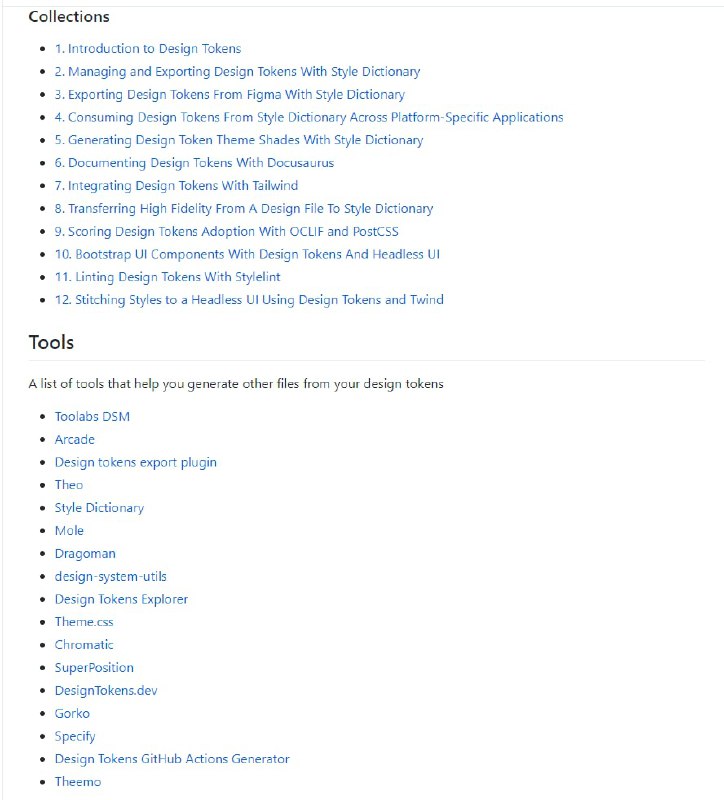 Collections

- 1. Introduction to Design Tokens
- 2. Managing and Exporting Design Tokens With Style Dictionary
- 3. Exporting Design Tokens From Figma With Style Dictionary
- 4. Consuming Design Tokens From Style Dictionary Across Platform-Specific Applications
- 5. Generating Design Token Theme Shades With Style Dictionary
- 6. Documenting Design Tokens With Docusaurus
- 7. Integrating Design Tokens With Tailwind
- 8. Transferring High Fidelity From A Design File To Style Dictionary
- 9. Scoring Design Tokens Adoption With OCLIF and PostCSS
- 10. Bootstrap UI Components With Design Tokens And Headless UI
- 11. Linting Design Tokens With Stylelint
- 12. Stitching Styles to a Headless UI Using Design Tokens and Twind

Tools

A list of tools that help you generate other files from your design tokens

- Toolabs DSM
- Arcade
- Design tokens export plugin
- Theo
- Style Dictionary
- Mole
- Dragoman
- design-system-utils
- Design Tokens Explorer
- Theme.css
- Chromatic
- SuperPosition
- DesignTokens.dev
- Gorko
- Specify
- Design Tokens GitHub Actions Generator
- Theemo